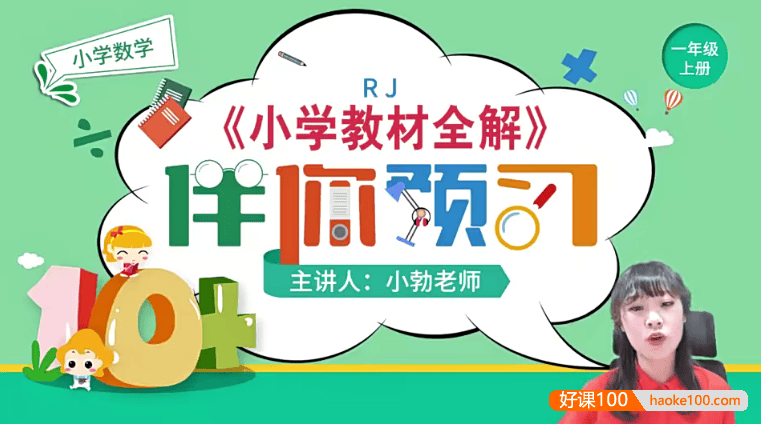 小学数学

一年级
上册

RJ
《小学教材全解》
伴你预习

主讲人：小勃老师

10+

好课100 haoke100.com